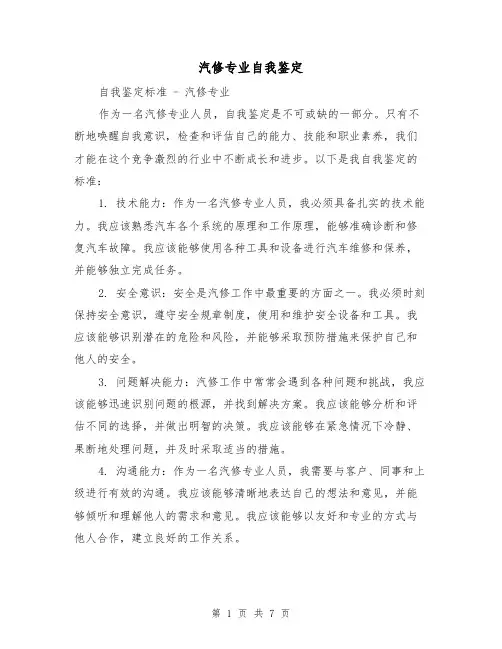 汽修专业自我鉴定

自我鉴定标准 - 汽修专业

作为一名汽修专业人员，自我鉴定是不可或缺的一部分。只有不断地唤醒自我意识，检查和评估自己的能力、技能和职业素养，我们才能在这个竞争激烈的行业中不断成长和进步。以下是我自我鉴定的标准：

1. 技术能力：作为一名汽修专业人员，我必须具备扎实的技术能力。我应该熟悉汽车各个系统的原理和工作原理，能够准确诊断和修复汽车故障。我应该能够使用各种工具和设备进行汽车维修和保养，并能够独立完成任务。

2. 安全意识：安全是汽修工作中最重要的方面之一。我必须时刻保持安全意识，遵守安全规章制度，使用和维护安全设备和工具。我应该能够识别潜在的危险和风险，并能够采取预防措施来保护自己和他人的安全。

3. 问题解决能力：汽修工作中常常会遇到各种问题和挑战，我应该能够迅速识别问题的根源，并找到解决方案。我应该能够分析和评估不同的选择，并做出明智的决策。我应该能够在紧急情况下冷静、果断地处理问题，并及时采取适当的措施。

4. 沟通能力：作为一名汽修专业人员，我需要与客户、同事和上级进行有效的沟通。我应该能够清晰地表达自己的想法和意见，并能够倾听和理解他人的需求和意见。我应该能够以友好和专业的方式与他人合作，建立良好的工作关系。

第 1 页 共 7 页